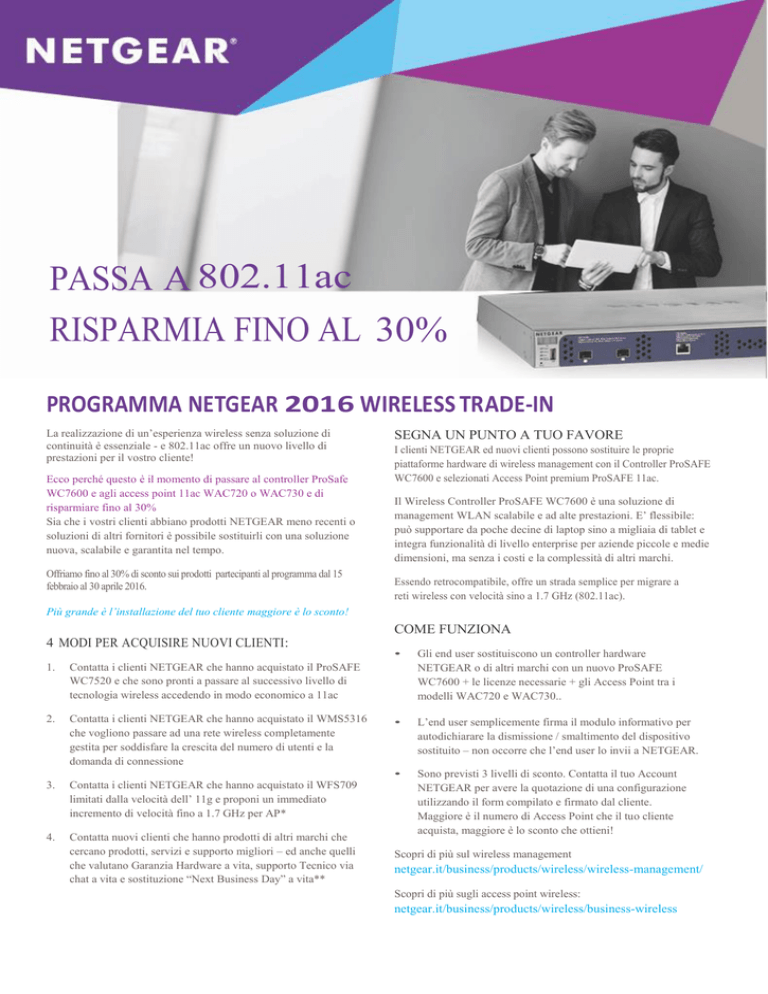 NETGEAR®

PASSA A 802.11ac
RISPARMIA FINO AL 30%

PROGRAMMA NETGEAR 2016 WIRELESS TRADE-IN

La realizzazione di un'esperienza wireless senza soluzione di continuità è essenziale - e 802.11ac offre un nuovo livello di prestazioni per il vostro cliente!

Ecco perché questo è il momento di passare al controller ProSafe WC7600 e agli access point 11ac WAC720 o WAC730 e di risparmiare fino al 30%
Sia che i vostri clienti abbiano prodotti NETGEAR meno recenti o soluzioni di altri fornitori è possibile sostituirli con una soluzione nuova, scalabile e garantita nel tempo.

Offriamo fino al 30% di sconto sui prodotti partecipanti al programma dal 15 febbraio al 30 aprile 2016.

Più grande è l'installazione del tuo cliente maggiore è lo sconto!

4 MODI PER ACQUISIRE NUOVI CLIENTI:

1. Contatta i clienti NETGEAR che hanno acquistato il ProSAFE WC7520 e che sono pronti a passare al successivo livello di tecnologia wireless accedendo in modo economico a 11ac

2. Contatta i clienti NETGEAR che hanno acquistato il WMS5316 che vogliono passare ad una rete wireless completamente gestita per soddisfare la crescita del numero di utenti e la domanda di connessione

3. Contatta i clienti NETGEAR che hanno acquistato il WFS709 limitati dalla velocità dell' 11g e proponi un immediato incremento di velocità fino a 1.7 GHz per AP*

4. Contatta nuovi clienti che hanno prodotti di altri marchi che cercano prodotti, servizi e supporto migliori – ed anche quelli che valutano Garanzia Hardware a vita, supporto Tecnico via chat a vita e sostituzione "Next Business Day" a vita**

SEGNA UN PUNTO A TUO FAVORE
I clienti NETGEAR ed nuovi clienti possono sostituire le proprie piattaforme hardware di wireless management con il Controller ProSAFE WC7600 e selezionati Access Point premium ProSAFE 11ac.

Il Wireless Controller ProSAFE WC7600 è una soluzione di management WLAN scalabile e ad alte prestazioni. E' flessibile: può supportare da poche decine di laptop sino a migliaia di tablet e integra funzionalità di livello enterprise per aziende piccole e medie dimensioni, ma senza i costi e la complessità di altri marchi.

Essendo retrocompatibile, offre un strada semplice per migrare a reti wireless con velocità sino a 1.7 GHz (802.11ac).

COME FUNZIONA

- Gli end user sostituiscono un controller hardware NETGEAR o di altri marchi con un nuovo ProSAFE WC7600 + le licenze necessarie + gli Access Point tra i modelli WAC720 e WAC730..

- L'end user semplicemente firma il modulo informativo per autodichiarare la dismissione / smaltimento del dispositivo sostituito – non occorre che l'end user lo invii a NETGEAR.

- Sono previsti 3 livelli di sconto. Contatta il tuo Account NETGEAR per avere la quotazione di una configurazione utilizzando il form compilato e firmato dal cliente. Maggiore è il numero di Access Point che il tuo cliente acquista, maggiore è lo sconto che ottieni!

Scopri di più sul wireless management
netgear.it/business/products/wireless/wireless-management/

Scopri di più sugli access point wireless:
netgear.it/business/products/wireless/business-wireless